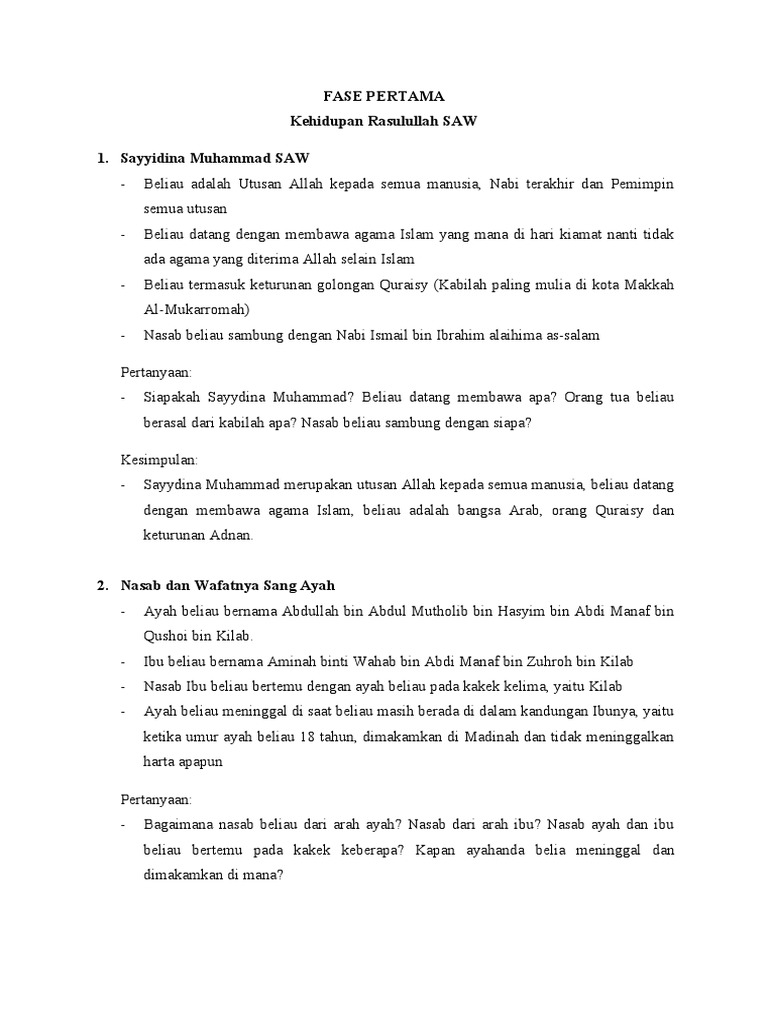 FASE PERTAMA
Kehidupan Rasulullah SAW

1. Sayyidina Muhammad SAW
- Beliau adalah Utusan Allah kepada semua manusia, Nabi terakhir dan Pemimpin semua utusan
- Beliau datang dengan membawa agama Islam yang mana di hari kiamat nanti tidak ada agama yang diterima Allah selain Islam
- Beliau termasuk keturunan golongan Quraisy (Kabilah paling mulia di kota Makkah Al-Mukarromah)
- Nasab beliau sambung dengan Nabi Ismail bin Ibrahim alaihima as-salam

Pertanyaan:
- Siapakah Sayydina Muhammad? Beliau datang membawa apa? Orang tua beliau berasal dari kabilah apa? Nasab beliau sambung dengan siapa?

Kesimpulan:
- Sayydina Muhammad merupakan utusan Allah kepada semua manusia, beliau datang dengan membawa agama Islam, beliau adalah bangsa Arab, orang Quraisy dan keturunan Adnan.

2. Nasab dan Wafatnya Sang Ayah
- Ayah beliau bernama Abdullah bin Abdul Mutholib bin Hasyim bin Abdi Manaf bin Qushoi bin Kilab.
- Ibu beliau bernama Aminah binti Wahab bin Abdi Manaf bin Zuhroh bin Kilab
- Nasab Ibu beliau bertemu dengan ayah beliau pada kakek kelima, yaitu Kilab
- Ayah beliau meninggal di saat beliau masih berada di dalam kandungan Ibunya, yaitu ketika umur ayah beliau 18 tahun, dimakamkan di Madinah dan tidak meninggalkan harta apapun

Pertanyaan:
- Bagaimana nasab beliau dari arah ayah? Nasab dari arah ibu? Nasab ayah dan ibu beliau bertemu pada kakek keberapa? Kapan ayahanda belia meninggal dan dimakamkan di mana?